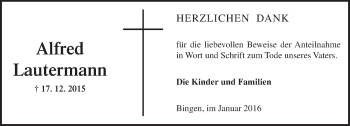 Alfred
Lautermann
† 17. 12. 2015

HERZLICHEN DANK

für die liebevollen Beweise der Anteilnahme in Wort und Schrift zum Tode unseres Vaters.

Die Kinder und Familien

Bingen, im Januar 2016